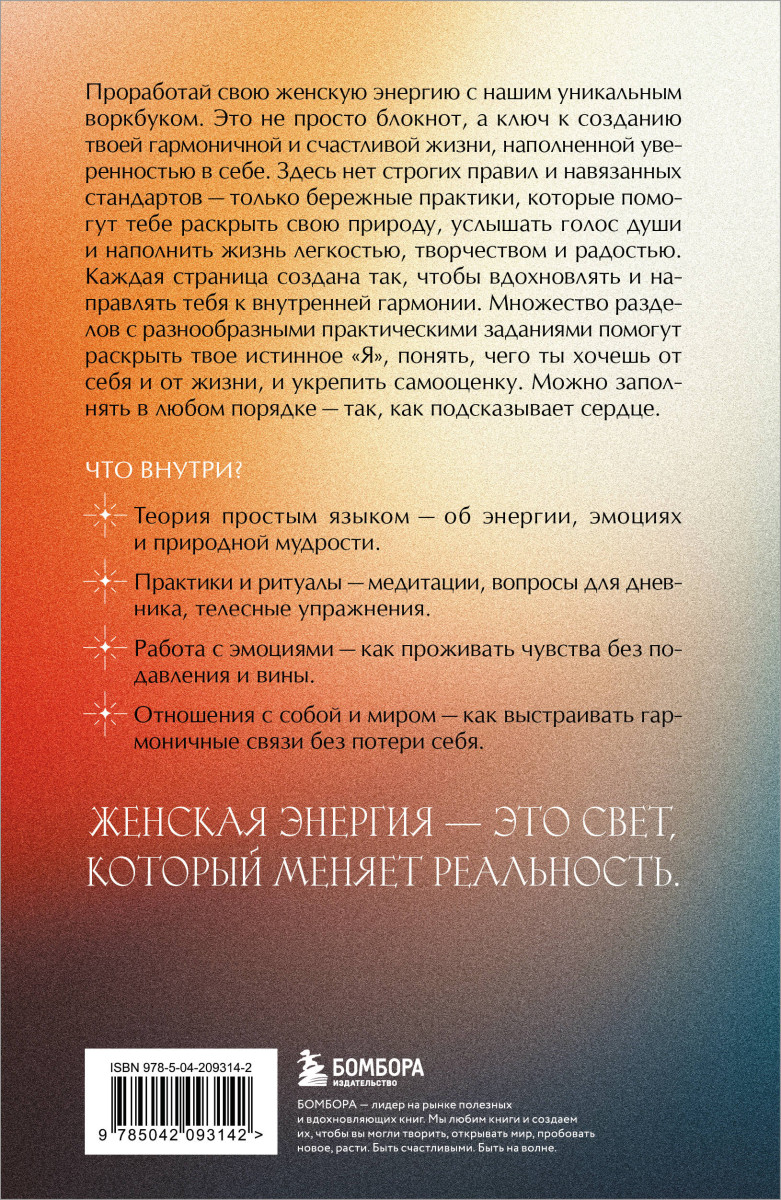 Проработай свою женскую энергию с нашим уникальным воркбуком. Это не просто блокнот, а ключ к созданию твоей гармоничной и счастливой жизни, наполненной уверенностью в себе. Здесь нет строгих правил и навязанных стандартов — только бережные практики, которые помогут тебе раскрыть свою природу, услышать голос души и наполнить жизнь легкостью, творчеством и радостью. Каждая страница создана так, чтобы вдохновлять и направлять тебя к внутренней гармонии. Множество разделов с разнообразными практическими заданиями помогут раскрыть твое истинное «Я», понять, чего ты хочешь от себя и от жизни, и укрепить самооценку. Можно заполнять в любом порядке — так, как подсказывает сердце.

ЧТО ВНУТРИ?

Теория простым языком — об энергии, эмоциях и природной мудрости.

Практики и ритуалы — медитации, вопросы для дневника, телесные упражнения.

Работа с эмоциями — как проживать чувства без подавления и вины.

Отношения с собой и миром — как выстраивать гармоничные связи без потери себя.

ЖЕНСКАЯ ЭНЕРГИЯ — ЭТО СВЕТ, КОТОРЫЙ МЕНЯЕТ РЕАЛЬНОСТЬ.

ISBN 978-5-04-209314-2

9 785042 093142 >

БОМБОРА
ИЗДАТЕЛЬСТВО

БОМБОРА — лидер на рынке полезных и вдохновляющих книг. Мы любим книги и создаем их, чтобы вы могли творить, открывать мир, пробовать новое, расти. Быть счастливыми. Быть на волне.